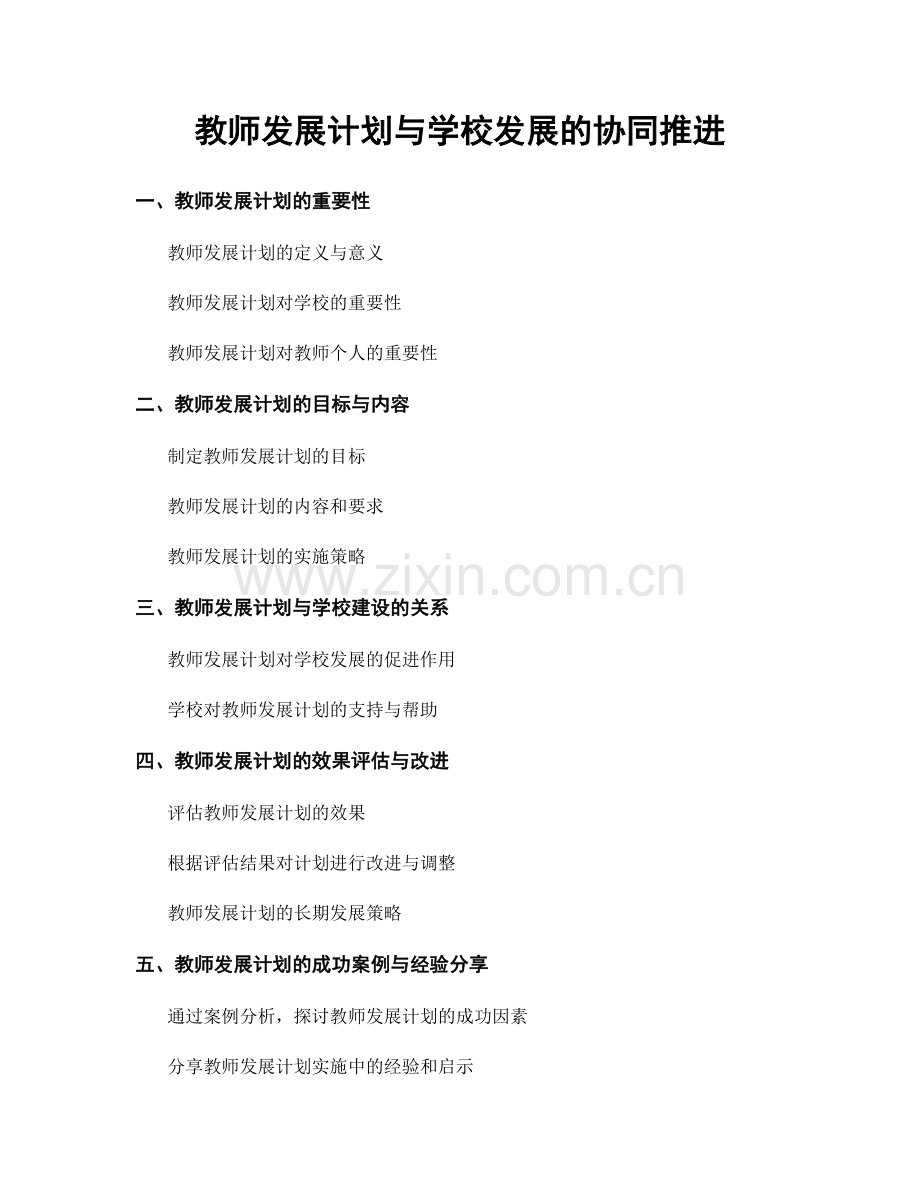 教师发展计划与学校发展的协同推进

一、教师发展计划的重要性

教师发展计划的定义与意义

教师发展计划对学校的重要性

教师发展计划对教师个人的重要性

二、教师发展计划的目标与内容

制定教师发展计划的目标

教师发展计划的内容和要求

教师发展计划的实施策略

www.zixin.com.cn

三、教师发展计划与学校建设的关系

教师发展计划对学校发展的促进作用

学校对教师发展计划的支持与帮助

四、教师发展计划的效果评估与改进

评估教师发展计划的效果

根据评估结果对计划进行改进与调整

教师发展计划的长期发展策略

五、教师发展计划的成功案例与经验分享

通过案例分析，探讨教师发展计划的成功因素

分享教师发展计划实施中的经验和启示